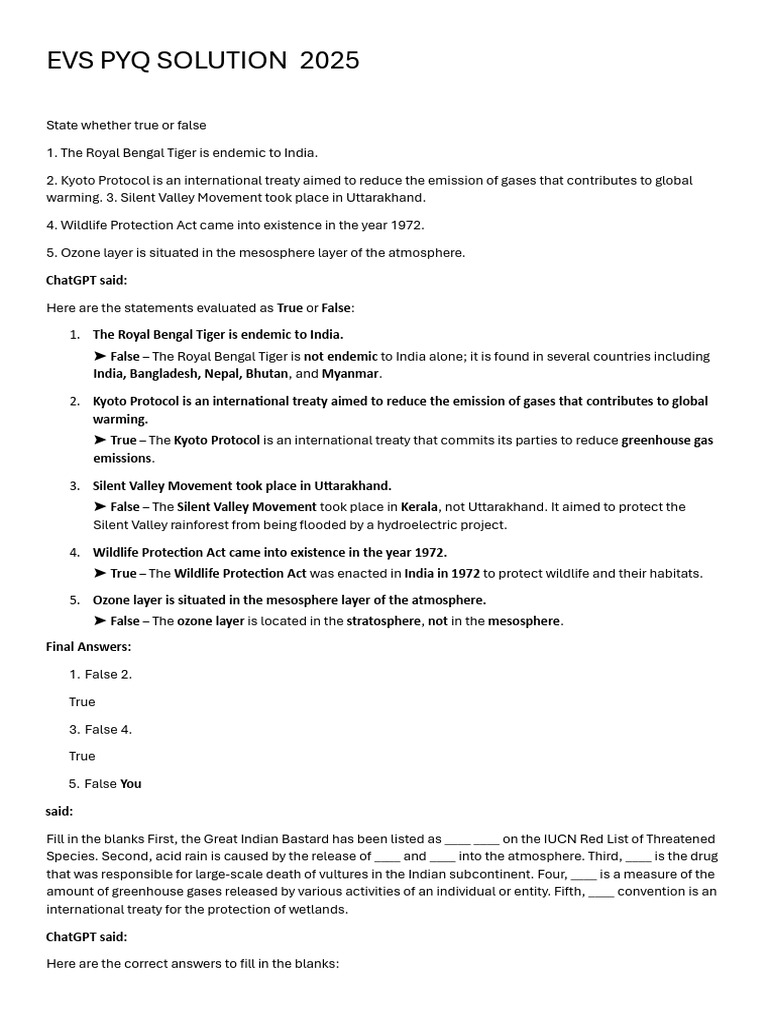 EVS PYQ SOLUTION 2025

State whether true or false

1. The Royal Bengal Tiger is endemic to India.

2. Kyoto Protocol is an international treaty aimed to reduce the emission of gases that contributes to global warming. 3. Silent Valley Movement took place in Uttarakhand.

4. Wildlife Protection Act came into existence in the year 1972.

5. Ozone layer is situated in the mesosphere layer of the atmosphere.

ChatGPT said:

Here are the statements evaluated as True or False:

1. The Royal Bengal Tiger is endemic to India.
➤ False – The Royal Bengal Tiger is not endemic to India alone; it is found in several countries including India, Bangladesh, Nepal, Bhutan, and Myanmar.

2. Kyoto Protocol is an international treaty aimed to reduce the emission of gases that contributes to global warming.
➤ True – The Kyoto Protocol is an international treaty that commits its parties to reduce greenhouse gas emissions.

3. Silent Valley Movement took place in Uttarakhand.
➤ False – The Silent Valley Movement took place in Kerala, not Uttarakhand. It aimed to protect the Silent Valley rainforest from being flooded by a hydroelectric project.

4. Wildlife Protection Act came into existence in the year 1972.
➤ True – The Wildlife Protection Act was enacted in India in 1972 to protect wildlife and their habitats.

5. Ozone layer is situated in the mesosphere layer of the atmosphere.
➤ False – The ozone layer is located in the stratosphere, not in the mesosphere.

Final Answers:

1. False 2.

True

3. False 4.

True

5. False You

said:

Fill in the blanks First, the Great Indian Bastard has been listed as ____ ____ on the IUCN Red List of Threatened Species. Second, acid rain is caused by the release of ____ and ____ into the atmosphere. Third, ____ is the drug that was responsible for large-scale death of vultures in the Indian subcontinent. Four, ____ is a measure of the amount of greenhouse gases released by various activities of an individual or entity. Fifth, ____ convention is an international treaty for the protection of wetlands.

ChatGPT said:

Here are the correct answers to fill in the blanks: